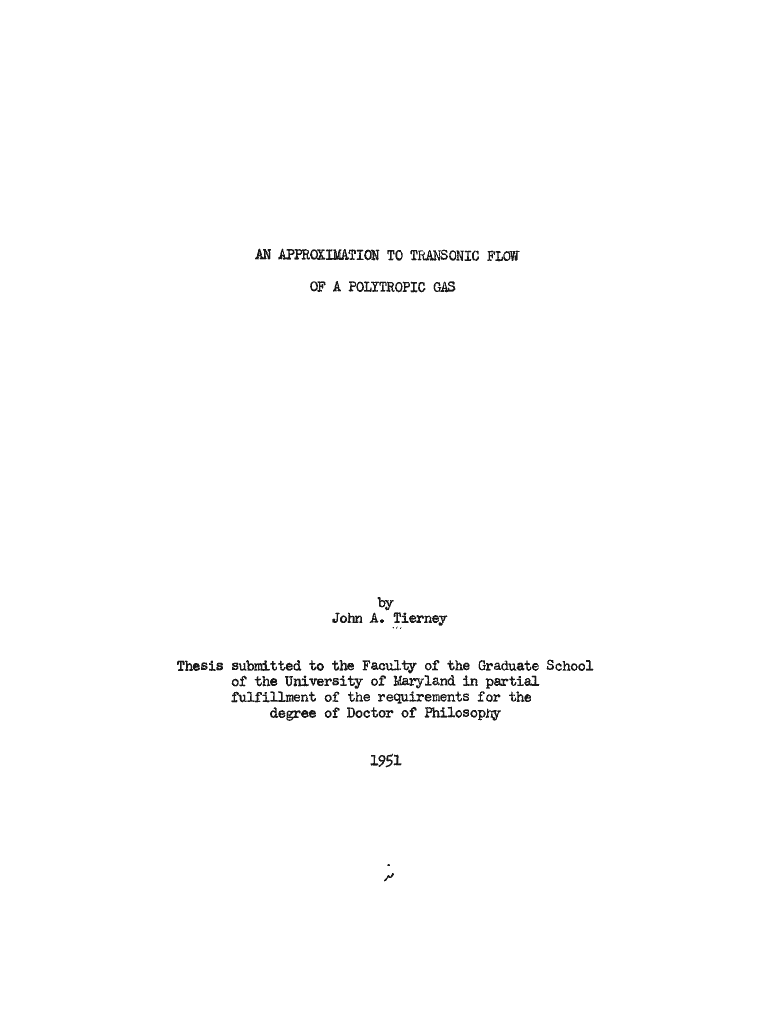 AN APPROXIMATION TO TRANSONIC FLOW
OF A POLYTROPIC GAS

by
John A. Tierney

Thesis submitted to the Faculty of the Graduate School of the University of Maryland in partial fulfillment of the requirements for the degree of Doctor of Philosophy

1951